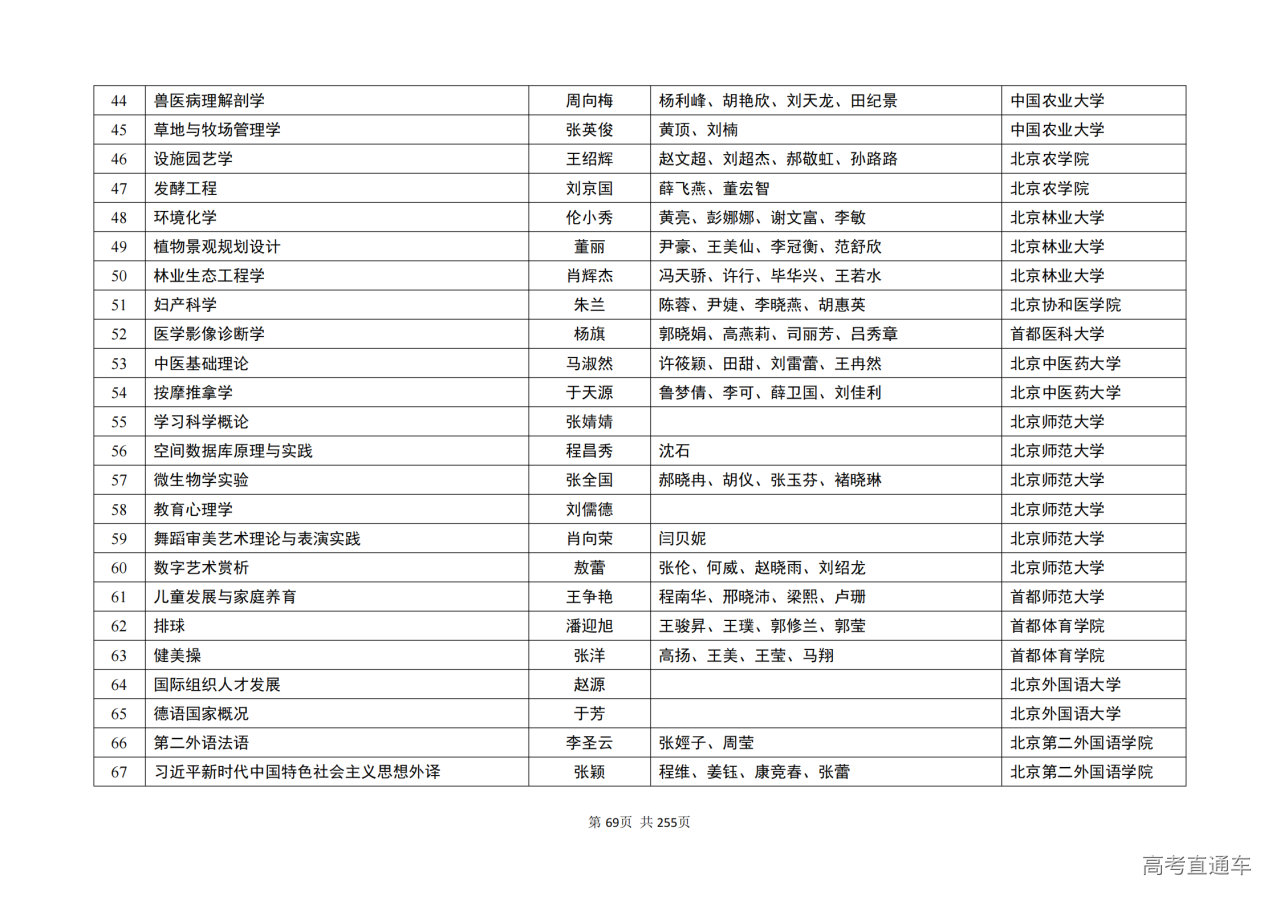 | 44 | 兽医病理解剖学 | 周向梅 | 杨利峰、胡艳欣、刘天龙、田纪景 | 中国农业大学 |
|---|---|---|---|---|
| 45 | 草地与牧场管理学 | 张英俊 | 黄顶、刘楠 | 中国农业大学 |
| 46 | 设施园艺学 | 王绍辉 | 赵文超、刘超杰、郝敬虹、孙路路 | 北京农学院 |
| 47 | 发酵工程 | 刘京国 | 薛飞燕、董宏智 | 北京农学院 |
| 48 | 环境化学 | 伦小秀 | 黄亮、彭娜娜、谢文富、李敏 | 北京林业大学 |
| 49 | 植物景观规划设计 | 董丽 | 尹豪、王美仙、李冠衡、范舒欣 | 北京林业大学 |
| 50 | 林业生态工程学 | 肖辉杰 | 冯天骄、许行、毕华兴、王若水 | 北京林业大学 |
| 51 | 妇产科学 | 朱兰 | 陈蓉、尹婕、李晓燕、胡惠英 | 北京协和医学院 |
| 52 | 医学影像诊断学 | 杨旗 | 郭晓娟、高燕莉、司丽芳、吕秀章 | 首都医科大学 |
| 53 | 中医基础理论 | 马淑然 | 许筱颖、田甜、刘雷蕾、王冉然 | 北京中医药大学 |
| 54 | 按摩推拿学 | 于天源 | 鲁梦倩、李可、薛卫国、刘佳利 | 北京中医药大学 |
| 55 | 学习科学概论 | 张婧婧 | | 北京师范大学 |
| 56 | 空间数据库原理与实践 | 程昌秀 | 沈石 | 北京师范大学 |
| 57 | 微生物学实验 | 张全国 | 郝晓冉、胡仪、张玉芬、褚晓琳 | 北京师范大学 |
| 58 | 教育心理学 | 刘儒德 | | 北京师范大学 |
| 59 | 舞蹈审美艺术理论与表演实践 | 肖向荣 | 闫贝妮 | 北京师范大学 |
| 60 | 数字艺术赏析 | 敖蕾 | 张伦、何威、赵晓雨、刘绍龙 | 北京师范大学 |
| 61 | 儿童发展与家庭养育 | 王争艳 | 程南华、邢晓沛、梁熙、卢珊 | 首都师范大学 |
| 62 | 排球 | 潘迎旭 | 王骏昇、王璞、郭修兰、郭莹 | 首都体育学院 |
| 63 | 健美操 | 张洋 | 高扬、王美、王莹、马翔 | 首都体育学院 |
| 64 | 国际组织人才发展 | 赵源 | | 北京外国语大学 |
| 65 | 德语国家概况 | 于芳 | | 北京外国语大学 |
| 66 | 第二外语法语 | 李圣云 | 张娅子、周莹 | 北京第二外国语学院 |
| 67 | 习近平新时代中国特色社会主义思想外译 | 张颖 | 程维、姜钰、康竞春、张蕾 | 北京第二外国语学院 |

第 69页 共 255页

高考直通车